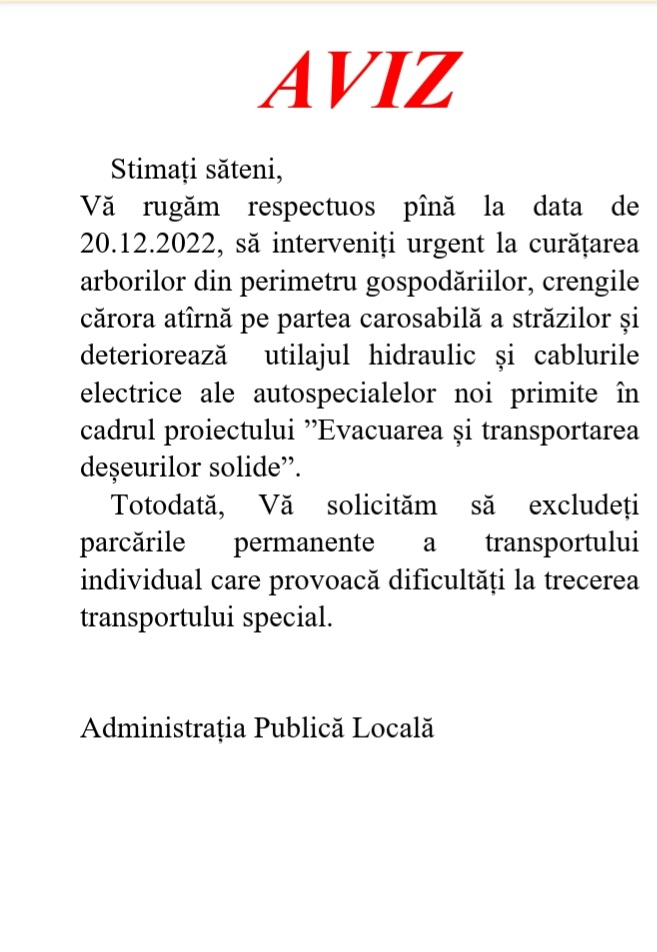 AVIZ

Stimați săteni,
Vă rugăm respectuos pînă la data de 20.12.2022, să interveniți urgent la curățarea arborilor din perimetru gospodăriilor, crengile cărora atîrnă pe partea carosabilă a străzilor și deteriorează utilajul hidraulic și cablurile electrice ale autospecialelor noi primite în cadrul proiectului ”Evacuarea și transportarea deșeurilor solide”.

Totodată, Vă solicităm să excludeți parcările permanente a transportului individual care provoacă dificultăți la trecerea transportului special.

Administrația Publică Locală